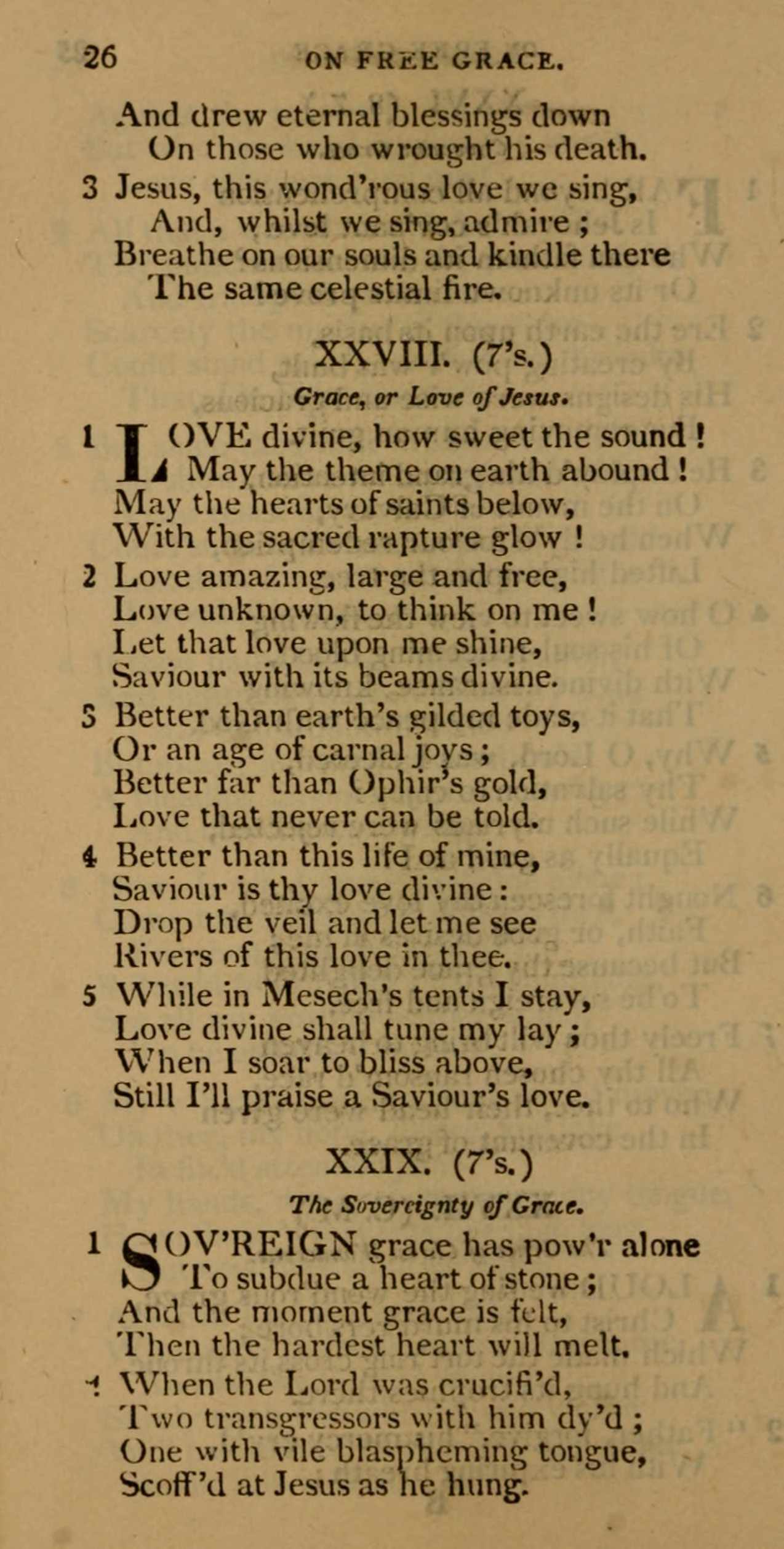 26 ON FREE GRACE.

And drew eternal blessings down
On those who wrought his death.

3 Jesus, this wond'rous love we sing,
And, whilst we sing, admire;
Breathe on our souls and kindle there
The same celestial fire.

XXVIII. (7's.)

Grace, or Love of Jesus.

1 LOVE divine, how sweet the sound!
May the theme on earth abound!
May the hearts of saints below,
With the sacred rapture glow!

2 Love amazing, large and free,
Love unknown, to think on me!
Let that love upon me shine,
Saviour with its beams divine.

3 Better than earth's gilded toys,
Or an age of carnal joys;
Better far than Ophir's gold,
Love that never can be told.

4 Better than this life of mine,
Saviour is thy love divine:
Drop the veil and let me see
Rivers of this love in thee.

5 While in Mesech's tents I stay,
Love divine shall tune my lay;
When I soar to bliss above,
Still I'll praise a Saviour's love.

XXIX. (7's.)

The Sovereignty of Grace.

1 SOV'REIGN grace has pow'r alone
To subdue a heart of stone;
And the moment grace is felt,
Then the hardest heart will melt.

2 When the Lord was crucifi'd,
Two transgressors with him dy'd;
One with vile blaspheming tongue,
Scoff'd at Jesus as he hung.